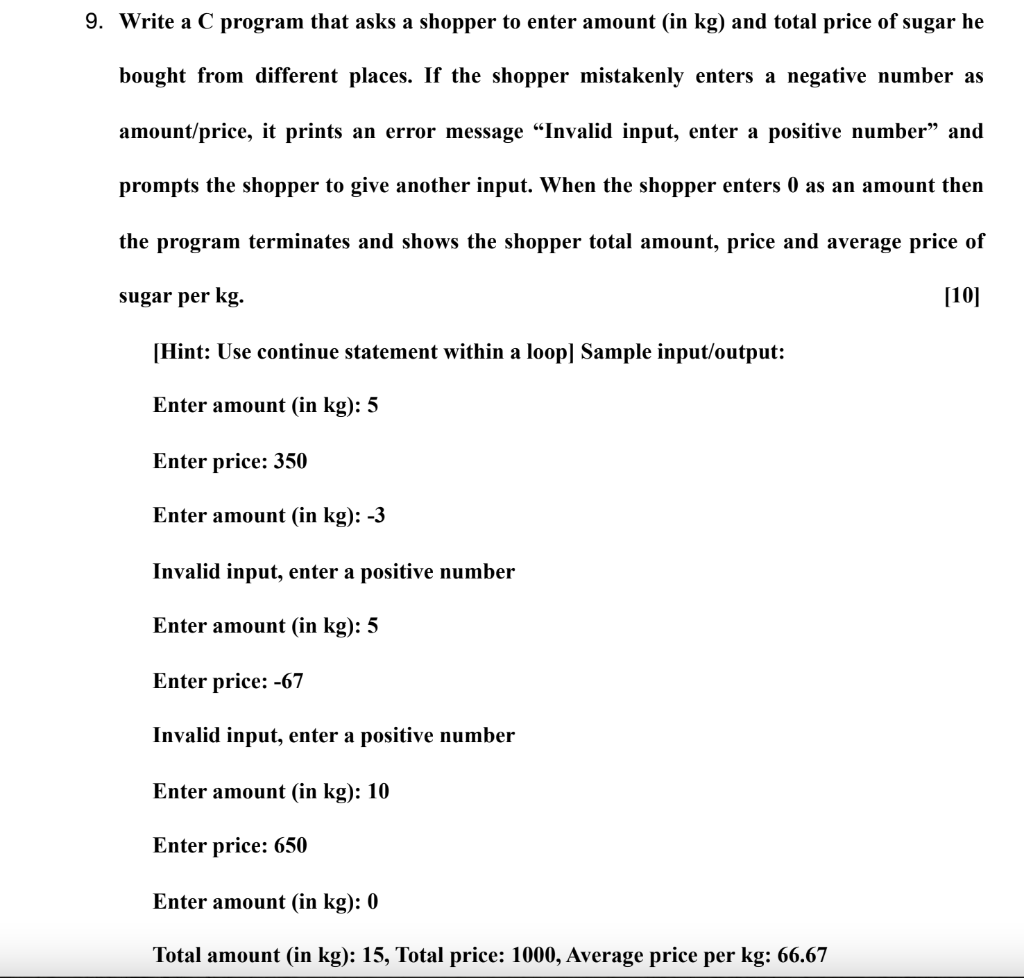 9. Write a C program that asks a shopper to enter amount (in kg) and total price of sugar he bought from different places. If the shopper mistakenly enters a negative number as amount/price, it prints an error message “Invalid input, enter a positive number” and prompts the shopper to give another input. When the shopper enters 0 as an amount then the program terminates and shows the shopper total amount, price and average price of sugar per kg. [10]

[Hint: Use continue statement within a loop] Sample input/output:

Enter amount (in kg): 5

Enter price: 350

Enter amount (in kg): -3

Invalid input, enter a positive number

Enter amount (in kg): 5

Enter price: -67

Invalid input, enter a positive number

Enter amount (in kg): 10

Enter price: 650

Enter amount (in kg): 0

Total amount (in kg): 15, Total price: 1000, Average price per kg: 66.67